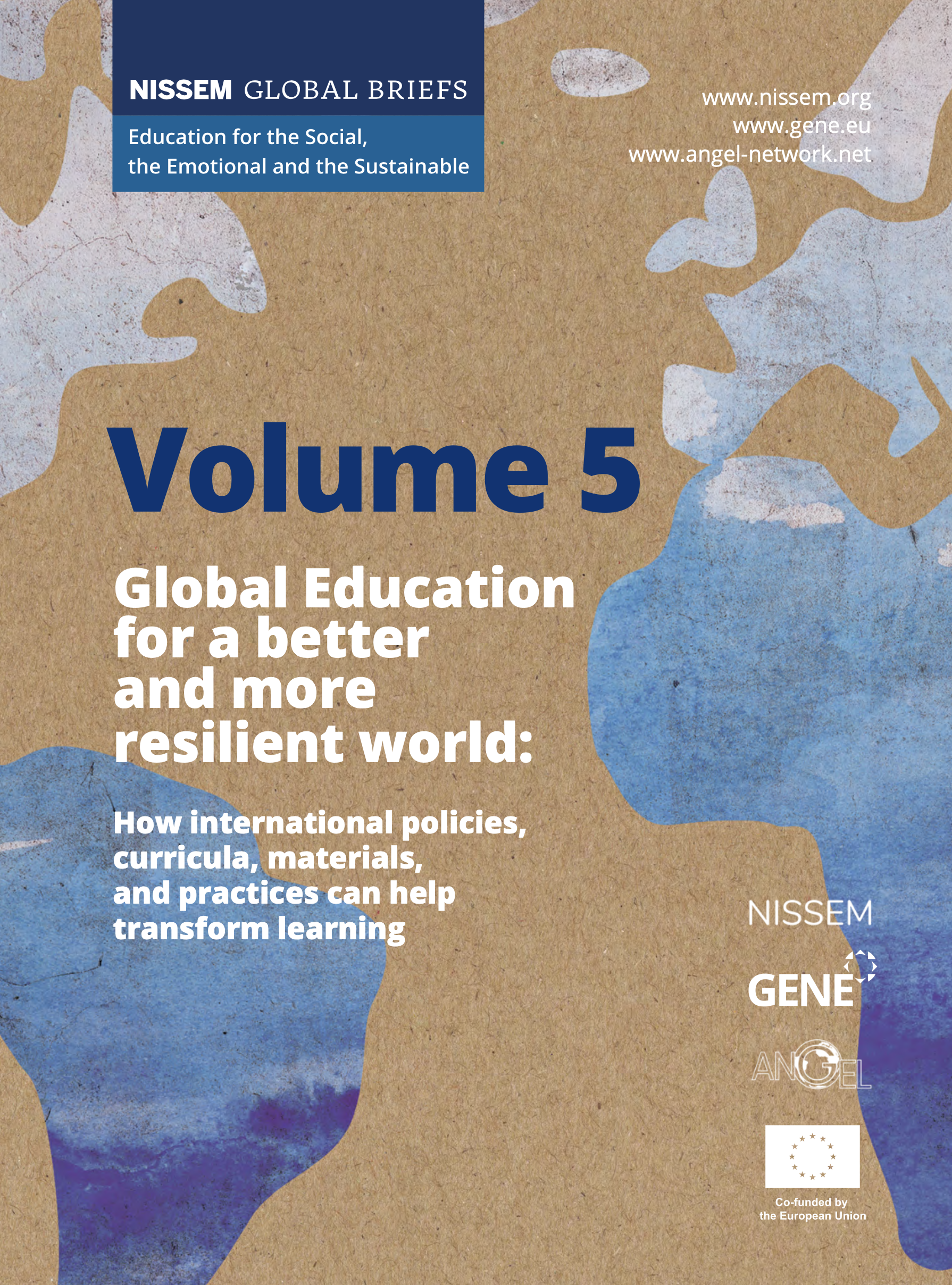 NISSEM GLOBAL BRIEFS

Education for the Social, the Emotional and the Sustainable

www.nissem.org
www.gene.eu
www.angel-network.net

Volume 5

Global Education for a better and more resilient world:

How international policies, curricula, materials, and practices can help transform learning

NISSEM

GENE

ANGEL

Co-funded by
the European Union